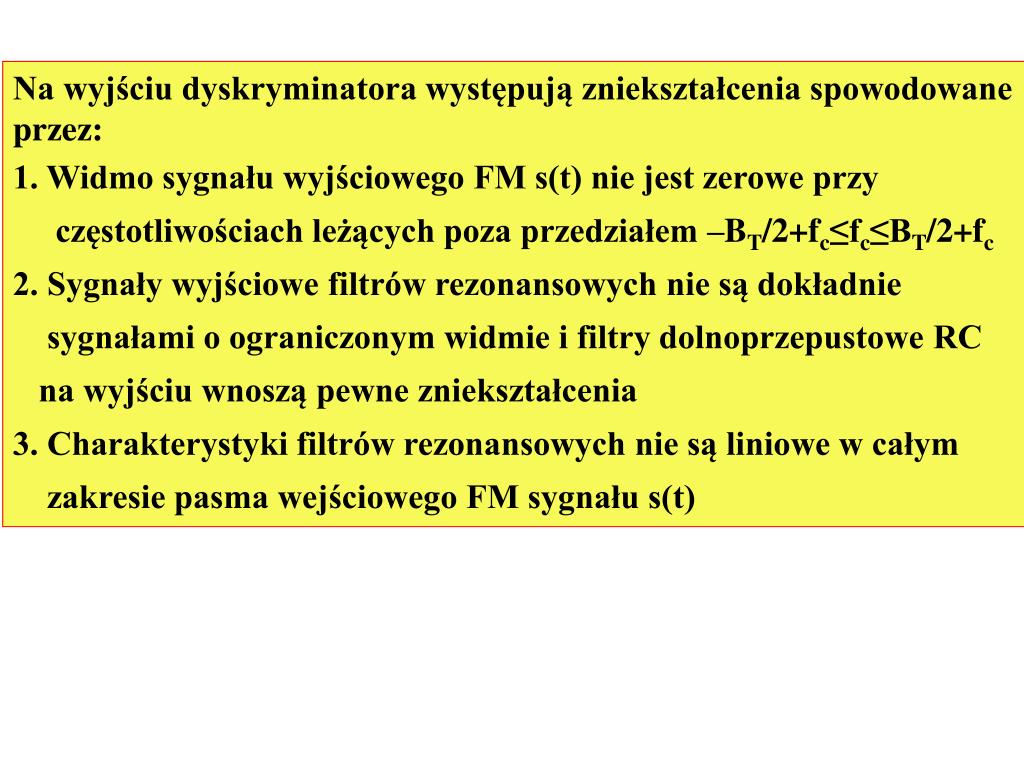 Na wyjściu dyskryminatora występują zniekształcenia spowodowane przez:

1. Widmo sygnału wyjściowego FM s(t) nie jest zerowe przy częstotliwościach leżących poza przedziałem $-B_T/2+f_c \leq f_c \leq B_T/2+f_c$

2. Sygnały wyjściowe filtrów rezonansowych nie są dokładnie sygnałami o ograniczonym widmie i filtry dolnoprzepustowe RC na wyjściu wnoszą pewne zniekształcenia

3. Charakterystyki filtrów rezonansowych nie są liniowe w całym zakresie pasma wejściowego FM sygnału s(t)